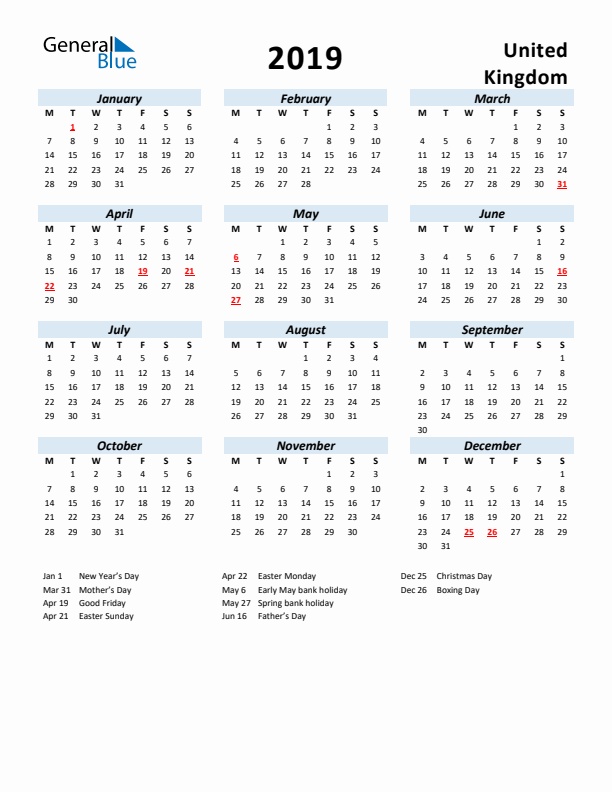 General Blue

2019

United Kingdom

January

| M | T | W | T | F | S | S |
|---|---|---|---|---|---|---|
|  | 1 | 2 | 3 | 4 | 5 | 6 |
| 7 | 8 | 9 | 10 | 11 | 12 | 13 |
| 14 | 15 | 16 | 17 | 18 | 19 | 20 |
| 21 | 22 | 23 | 24 | 25 | 26 | 27 |
| 28 | 29 | 30 | 31 |  |  |  |

February

| M | T | W | T | F | S | S |
|---|---|---|---|---|---|---|
|  |  |  |  | 1 | 2 | 3 |
| 4 | 5 | 6 | 7 | 8 | 9 | 10 |
| 11 | 12 | 13 | 14 | 15 | 16 | 17 |
| 18 | 19 | 20 | 21 | 22 | 23 | 24 |
| 25 | 26 | 27 | 28 |  |  |  |

March

| M | T | W | T | F | S | S |
|---|---|---|---|---|---|---|
|  |  |  |  | 1 | 2 | 3 |
| 4 | 5 | 6 | 7 | 8 | 9 | 10 |
| 11 | 12 | 13 | 14 | 15 | 16 | 17 |
| 18 | 19 | 20 | 21 | 22 | 23 | 24 |
| 25 | 26 | 27 | 28 | 29 | 30 | 31 |

April

| M | T | W | T | F | S | S |
|---|---|---|---|---|---|---|
| 1 | 2 | 3 | 4 | 5 | 6 | 7 |
| 8 | 9 | 10 | 11 | 12 | 13 | 14 |
| 15 | 16 | 17 | 18 | 19 | 20 | 21 |
| 22 | 23 | 24 | 25 | 26 | 27 | 28 |
| 29 | 30 |  |  |  |  |  |

May

| M | T | W | T | F | S | S |
|---|---|---|---|---|---|---|
|  |  | 1 | 2 | 3 | 4 | 5 |
| 6 | 7 | 8 | 9 | 10 | 11 | 12 |
| 13 | 14 | 15 | 16 | 17 | 18 | 19 |
| 20 | 21 | 22 | 23 | 24 | 25 | 26 |
| 27 | 28 | 29 | 30 | 31 |  |  |

June

| M | T | W | T | F | S | S |
|---|---|---|---|---|---|---|
|  |  |  |  |  | 1 | 2 |
| 3 | 4 | 5 | 6 | 7 | 8 | 9 |
| 10 | 11 | 12 | 13 | 14 | 15 | 16 |
| 17 | 18 | 19 | 20 | 21 | 22 | 23 |
| 24 | 25 | 26 | 27 | 28 | 29 | 30 |

July

| M | T | W | T | F | S | S |
|---|---|---|---|---|---|---|
| 1 | 2 | 3 | 4 | 5 | 6 | 7 |
| 8 | 9 | 10 | 11 | 12 | 13 | 14 |
| 15 | 16 | 17 | 18 | 19 | 20 | 21 |
| 22 | 23 | 24 | 25 | 26 | 27 | 28 |
| 29 | 30 | 31 |  |  |  |  |

August

| M | T | W | T | F | S | S |
|---|---|---|---|---|---|---|
|  |  |  | 1 | 2 | 3 | 4 |
| 5 | 6 | 7 | 8 | 9 | 10 | 11 |
| 12 | 13 | 14 | 15 | 16 | 17 | 18 |
| 19 | 20 | 21 | 22 | 23 | 24 | 25 |
| 26 | 27 | 28 | 29 | 30 | 31 |  |

September

| M | T | W | T | F | S | S |
|---|---|---|---|---|---|---|
|  |  |  |  |  |  | 1 |
| 2 | 3 | 4 | 5 | 6 | 7 | 8 |
| 9 | 10 | 11 | 12 | 13 | 14 | 15 |
| 16 | 17 | 18 | 19 | 20 | 21 | 22 |
| 23 | 24 | 25 | 26 | 27 | 28 | 29 |
| 30 |  |  |  |  |  |  |

October

| M | T | W | T | F | S | S |
|---|---|---|---|---|---|---|
|  | 1 | 2 | 3 | 4 | 5 | 6 |
| 7 | 8 | 9 | 10 | 11 | 12 | 13 |
| 14 | 15 | 16 | 17 | 18 | 19 | 20 |
| 21 | 22 | 23 | 24 | 25 | 26 | 27 |
| 28 | 29 | 30 | 31 |  |  |  |

November

| M | T | W | T | F | S | S |
|---|---|---|---|---|---|---|
|  |  |  |  | 1 | 2 | 3 |
| 4 | 5 | 6 | 7 | 8 | 9 | 10 |
| 11 | 12 | 13 | 14 | 15 | 16 | 17 |
| 18 | 19 | 20 | 21 | 22 | 23 | 24 |
| 25 | 26 | 27 | 28 | 29 | 30 |  |

December

| M | T | W | T | F | S | S |
|---|---|---|---|---|---|---|
|  |  |  |  |  |  | 1 |
| 2 | 3 | 4 | 5 | 6 | 7 | 8 |
| 9 | 10 | 11 | 12 | 13 | 14 | 15 |
| 16 | 17 | 18 | 19 | 20 | 21 | 22 |
| 23 | 24 | 25 | 26 | 27 | 28 | 29 |
| 30 | 31 |  |  |  |  |  |

Jan 1 New Year's Day
Mar 31 Mother's Day
Apr 19 Good Friday
Apr 21 Easter Sunday

Apr 22 Easter Monday
May 6 Early May bank holiday
May 27 Spring bank holiday
Jun 16 Father's Day

Dec 25 Christmas Day
Dec 26 Boxing Day